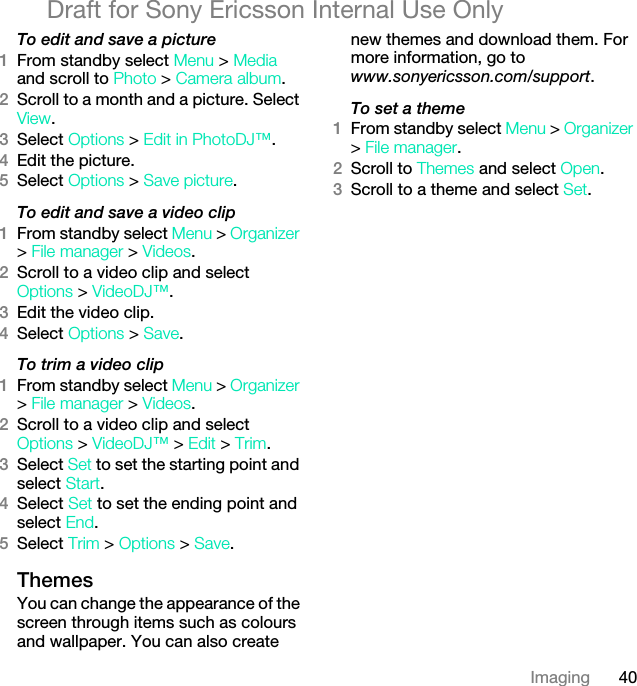 Draft for Sony Ericsson Internal Use Only

To edit and save a picture
1 From standby select Menu > Media and scroll to Photo > Camera album.
2 Scroll to a month and a picture. Select View.
3 Select Options > Edit in PhotoDJ™.
4 Edit the picture.
5 Select Options > Save picture.

To edit and save a video clip
1 From standby select Menu > Organizer > File manager > Videos.
2 Scroll to a video clip and select Options > VideoDJ™.
3 Edit the video clip.
4 Select Options > Save.

To trim a video clip
1 From standby select Menu > Organizer > File manager > Videos.
2 Scroll to a video clip and select Options > VideoDJ™ > Edit > Trim.
3 Select Set to set the starting point and select Start.
4 Select Set to set the ending point and select End.
5 Select Trim > Options > Save.

Themes
You can change the appearance of the screen through items such as colours and wallpaper. You can also create new themes and download them. For more information, go to www.sonyericsson.com/support.

To set a theme
1 From standby select Menu > Organizer > File manager.
2 Scroll to Themes and select Open.
3 Scroll to a theme and select Set.

Imaging 40